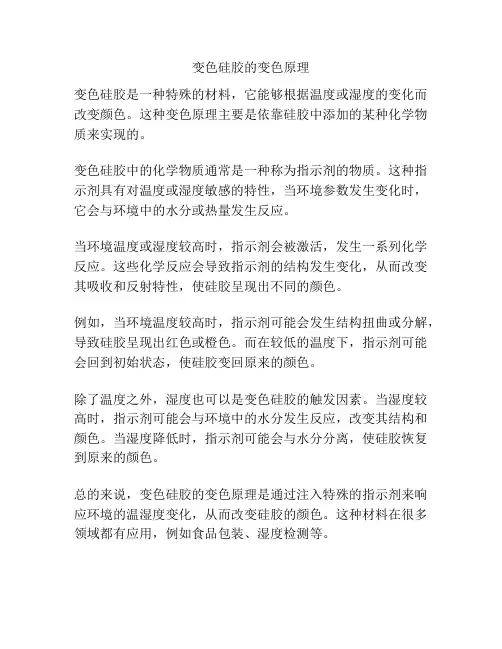 变色硅胶的变色原理

变色硅胶是一种特殊的材料，它能够根据温度或湿度的变化而改变颜色。这种变色原理主要是依靠硅胶中添加的某种化学物质来实现的。

变色硅胶中的化学物质通常是一种称为指示剂的物质。这种指示剂具有对温度或湿度敏感的特性，当环境参数发生变化时，它会与环境中的水分或热量发生反应。

当环境温度或湿度较高时，指示剂会被激活，发生一系列化学反应。这些化学反应会导致指示剂的结构发生变化，从而改变其吸收和反射特性，使硅胶呈现出不同的颜色。

例如，当环境温度较高时，指示剂可能会发生结构扭曲或分解，导致硅胶呈现出红色或橙色。而在较低的温度下，指示剂可能会回到初始状态，使硅胶变回原来的颜色。

除了温度之外，湿度也可以是变色硅胶的触发因素。当湿度较高时，指示剂可能会与环境中的水分发生反应，改变其结构和颜色。当湿度降低时，指示剂可能会与水分分离，使硅胶恢复到原来的颜色。

总的来说，变色硅胶的变色原理是通过注入特殊的指示剂来响应环境的温湿度变化，从而改变硅胶的颜色。这种材料在很多领域都有应用，例如食品包装、湿度检测等。